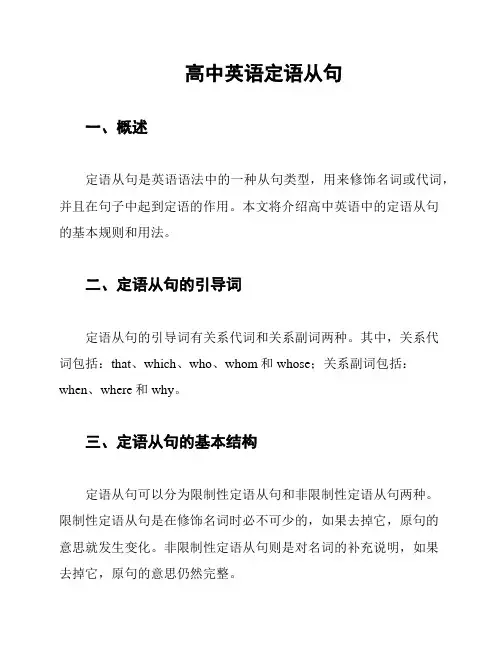 高中英语定语从句

一、概述

定语从句是英语语法中的一种从句类型，用来修饰名词或代词，并且在句子中起到定语的作用。本文将介绍高中英语中的定语从句的基本规则和用法。

二、定语从句的引导词

定语从句的引导词有关系代词和关系副词两种。其中，关系代词包括：that、which、who、whom 和 whose；关系副词包括：when、where 和 why。

三、定语从句的基本结构

定语从句可以分为限制性定语从句和非限制性定语从句两种。限制性定语从句是在修饰名词时必不可少的，如果去掉它，原句的意思就发生变化。非限制性定语从句则是对名词的补充说明，如果去掉它，原句的意思仍然完整。